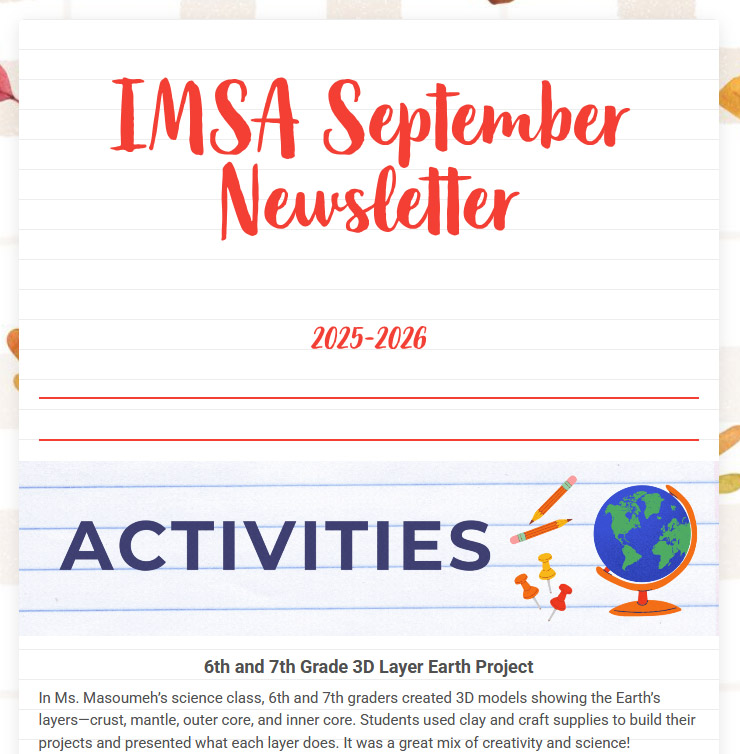 IMSA September Newsletter

2025-2026

ACTIVITIES

6th and 7th Grade 3D Layer Earth Project

In Ms. Masoumeh's science class, 6th and 7th graders created 3D models showing the Earth's layers—crust, mantle, outer core, and inner core. Students used clay and craft supplies to build their projects and presented what each layer does. It was a great mix of creativity and science!